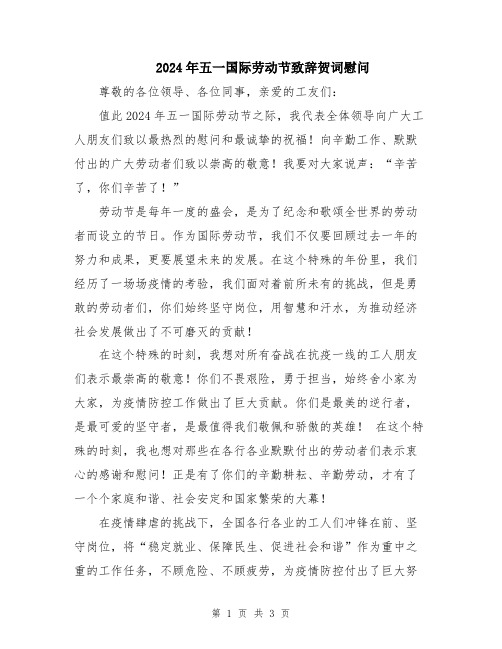 2024年五一国际劳动节致辞贺词慰问

尊敬的各位领导、各位同事，亲爱的工友们：

值此2024年五一国际劳动节之际，我代表全体领导向广大工人朋友们致以最热烈的慰问和最诚挚的祝福！向辛勤工作、默默付出的广大劳动者们致以崇高的敬意！我要对大家说声：“辛苦了，你们辛苦了！”

劳动节是每年一度的盛会，是为了纪念和歌颂全世界的劳动者而设立的节日。作为国际劳动节，我们不仅要回顾过去一年的努力和成果，更要展望未来的发展。在这个特殊的年份里，我们经历了一场场疫情的考验，我们面对着前所未有的挑战，但是勇敢的劳动者们，你们始终坚守岗位，用智慧和汗水，为推动经济社会发展做出了不可磨灭的贡献！

在这个特殊的时刻，我想对所有奋战在抗疫一线的工人朋友们表示最崇高的敬意！你们不畏艰险，勇于担当，始终舍小家为大家，为疫情防控工作做出了巨大贡献。你们是最美的逆行者，是最可爱的坚守者，是最值得我们敬佩和骄傲的英雄！ 在这个特殊的时刻，我也想对那些在各行各业默默付出的劳动者们表示衷心的感谢和慰问！正是有了你们的辛勤耕耘、辛勤劳动，才有了一个个家庭和谐、社会安定和国家繁荣的大幕！

在疫情肆虐的挑战下，全国各行各业的工人们冲锋在前、坚守岗位，将“稳定就业、保障民生、促进社会和谐”作为重中之重的工作任务，不顾危险、不顾疲劳，为疫情防控付出了巨大努

第 1 页 共 3 页